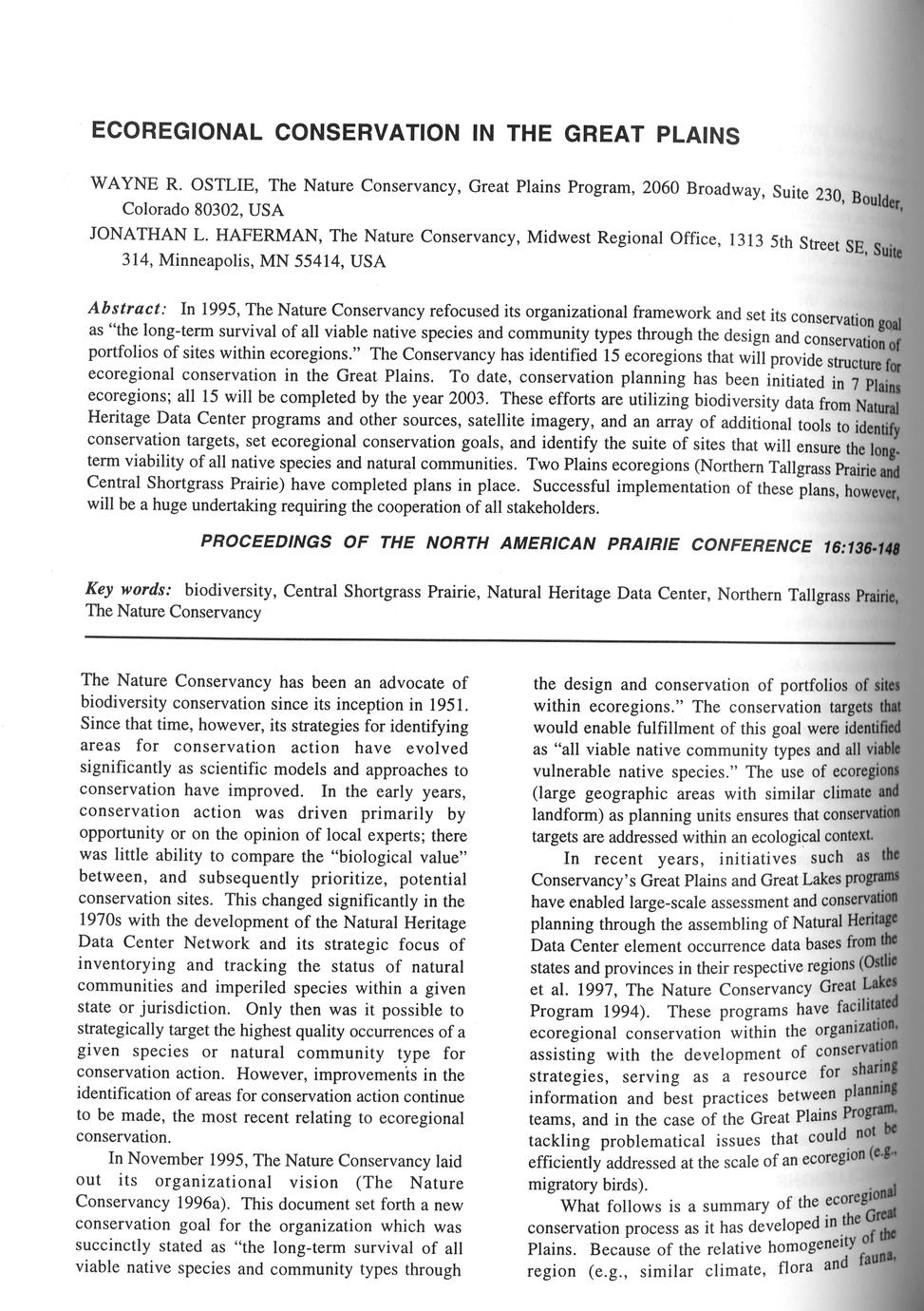 ECOREGIONAL CONSERVATION IN THE GREAT PLAINS

WAYNE R. OSTLIE, The Nature Conservancy, Great Plains Program, 2060 Broadway, Suite 230, Boulder, Colorado 80302, USA
JONATHAN L. HAFERMAN, The Nature Conservancy, Midwest Regional Office, 1313 5th Street SE, Suite 314, Minneapolis, MN 55414, USA

Abstract: In 1995, The Nature Conservancy refocused its organizational framework and set its conservation goal as "the long-term survival of all viable native species and community types through the design and conservation of portfolios of sites within ecoregions." The Conservancy has identified 15 ecoregions that will provide structure for ecoregional conservation in the Great Plains. To date, conservation planning has been initiated in 7 Plains ecoregions; all 15 will be completed by the year 2003. These efforts are utilizing biodiversity data from Natural Heritage Data Center programs and other sources, satellite imagery, and an array of additional tools to identify conservation targets, set ecoregional conservation goals, and identify the suite of sites that will ensure the long-term viability of all native species and natural communities. Two Plains ecoregions (Northern Tallgrass Prairie and Central Shortgrass Prairie) have completed plans in place. Successful implementation of these plans, however, will be a huge undertaking requiring the cooperation of all stakeholders.

PROCEEDINGS OF THE NORTH AMERICAN PRAIRIE CONFERENCE 16:136-148

Key words: biodiversity, Central Shortgrass Prairie, Natural Heritage Data Center, Northern Tallgrass Prairie, The Nature Conservancy

The Nature Conservancy has been an advocate of biodiversity conservation since its inception in 1951. Since that time, however, its strategies for identifying areas for conservation action have evolved significantly as scientific models and approaches to conservation have improved. In the early years, conservation action was driven primarily by opportunity or on the opinion of local experts; there was little ability to compare the "biological value" between, and subsequently prioritize, potential conservation sites. This changed significantly in the 1970s with the development of the Natural Heritage Data Center Network and its strategic focus of inventorying and tracking the status of natural communities and imperiled species within a given state or jurisdiction. Only then was it possible to strategically target the highest quality occurrences of a given species or natural community type for conservation action. However, improvements in the identification of areas for conservation action continue to be made, the most recent relating to ecoregional conservation.

In November 1995, The Nature Conservancy laid out its organizational vision (The Nature Conservancy 1996a). This document set forth a new conservation goal for the organization which was succinctly stated as "the long-term survival of all viable native species and community types through the design and conservation of portfolios of sites within ecoregions." The conservation targets that would enable fulfillment of this goal were identified as "all viable native community types and all viable vulnerable native species." The use of ecoregions (large geographic areas with similar climate and landform) as planning units ensures that conservation targets are addressed within an ecological context.

In recent years, initiatives such as the Conservancy's Great Plains and Great Lakes programs have enabled large-scale assessment and conservation planning through the assembling of Natural Heritage Data Center element occurrence data bases from the states and provinces in their respective regions (Ostlie et al. 1997, The Nature Conservancy Great Lakes Program 1994). These programs have facilitated ecoregional conservation within the organization, assisting with the development of conservation strategies, serving as a resource for sharing information and best practices between planning teams, and in the case of the Great Plains Program, tackling problematical issues that could not be efficiently addressed at the scale of an ecoregion (e.g., migratory birds).

What follows is a summary of the ecoregional conservation process as it has developed in the Great Plains. Because of the relative homogeneity of the region (e.g., similar climate, flora and fauna,